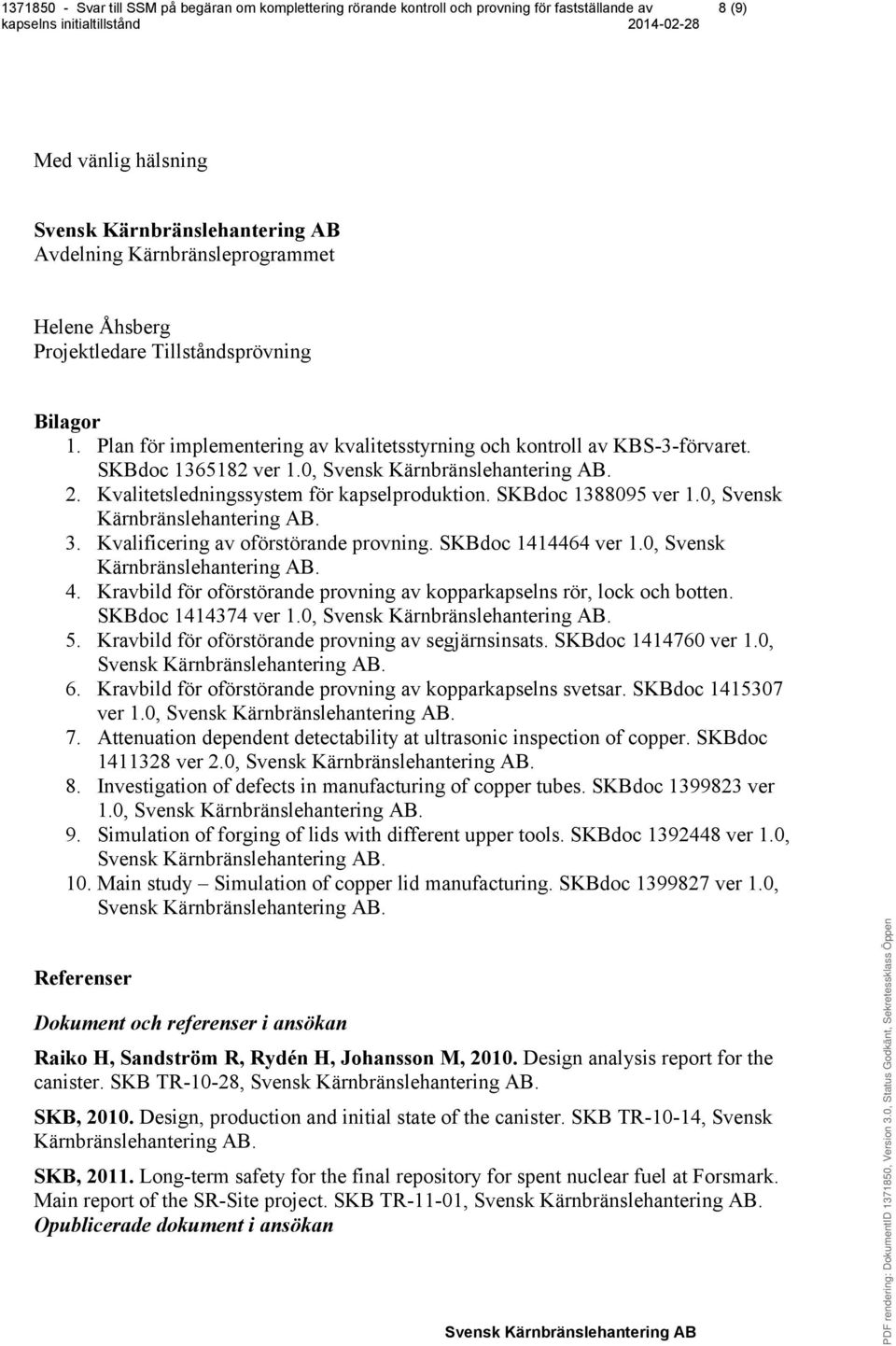 1371850 - Svar till SSM på begäran om komplettering rörande kontroll och provning för fastställande av kapselns initialtillstånd 2014-02-28 8 (9)

Med vänlig hälsning

Svensk Kärnbränslehantering AB
Avdelning Kärnbränsleprogrammet

Helene Åhsberg
Projektledare Tillståndsprövning

Bilagor
1. Plan för implementering av kvalitetsstyrning och kontroll av KBS-3-förvaret. SKBdoc 1365182 ver 1.0, Svensk Kärnbränslehantering AB.
2. Kvalitetsledningssystem för kapselproduktion. SKBdoc 1388095 ver 1.0, Svensk Kärnbränslehantering AB.
3. Kvalificering av oförstörande provning. SKBdoc 1414464 ver 1.0, Svensk Kärnbränslehantering AB.
4. Kravbild för oförstörande provning av kopparkapselns rör, lock och botten. SKBdoc 1414374 ver 1.0, Svensk Kärnbränslehantering AB.
5. Kravbild för oförstörande provning av segjärnsinsats. SKBdoc 1414760 ver 1.0, Svensk Kärnbränslehantering AB.
6. Kravbild för oförstörande provning av kopparkapselns svetsar. SKBdoc 1415307 ver 1.0, Svensk Kärnbränslehantering AB.
7. Attenuation dependent detectability at ultrasonic inspection of copper. SKBdoc 1411328 ver 2.0, Svensk Kärnbränslehantering AB.
8. Investigation of defects in manufacturing of copper tubes. SKBdoc 1399823 ver 1.0, Svensk Kärnbränslehantering AB.
9. Simulation of forging of lids with different upper tools. SKBdoc 1392448 ver 1.0, Svensk Kärnbränslehantering AB.
10. Main study – Simulation of copper lid manufacturing. SKBdoc 1399827 ver 1.0, Svensk Kärnbränslehantering AB.

Referenser

Dokument och referenser i ansökan

Raiko H, Sandström R, Rydén H, Johansson M, 2010. Design analysis report for the canister. SKB TR-10-28, Svensk Kärnbränslehantering AB.

SKB, 2010. Design, production and initial state of the canister. SKB TR-10-14, Svensk Kärnbränslehantering AB.

SKB, 2011. Long-term safety for the final repository for spent nuclear fuel at Forsmark. Main report of the SR-Site project. SKB TR-11-01, Svensk Kärnbränslehantering AB.
Opublicerade dokument i ansökan

Svensk Kärnbränslehantering AB

PDF rendering: DokumentID 1371850, Version 3.0, Status Godkänt, Sekretessklass Öppen